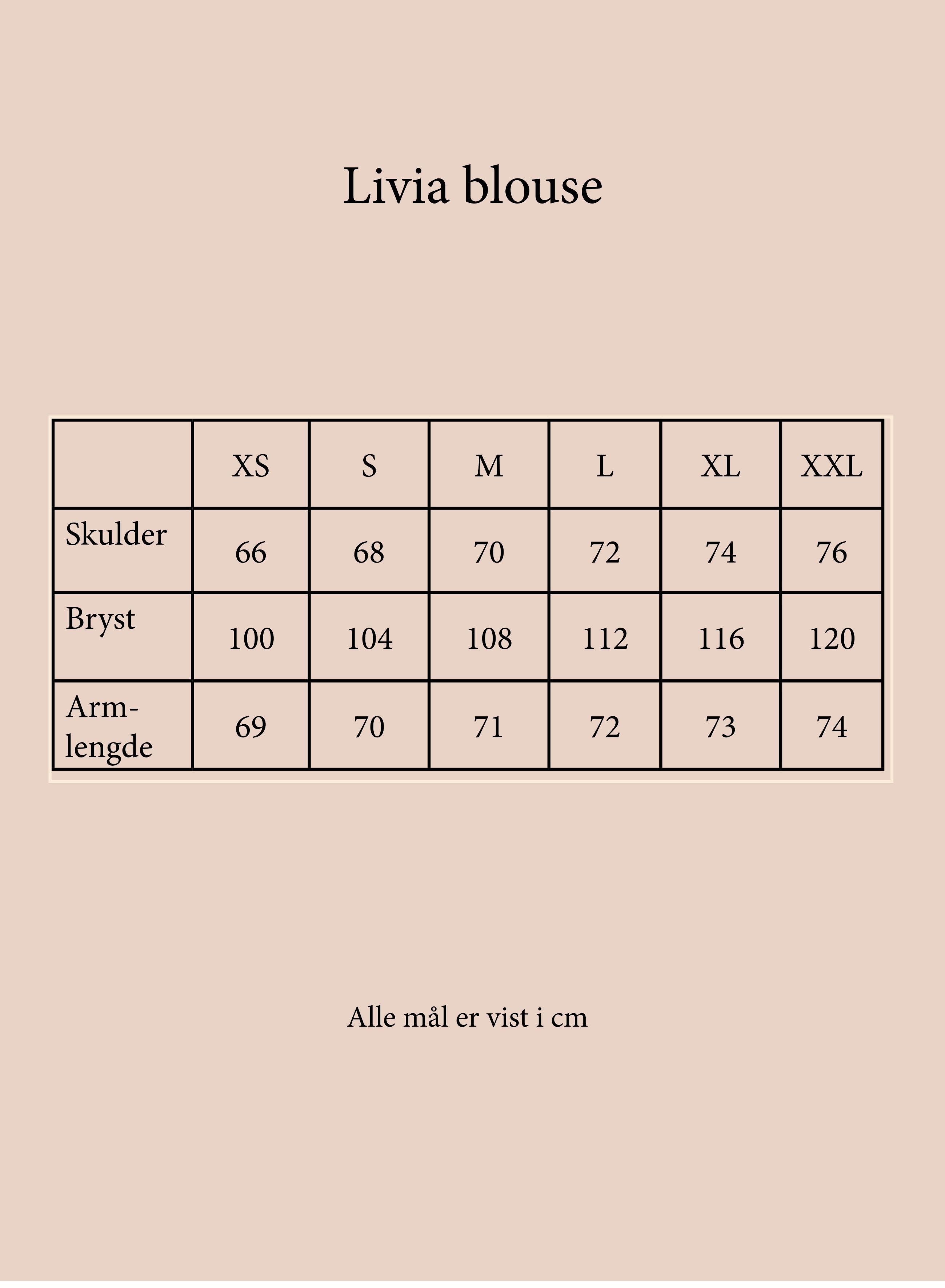 Livia blouse

|  | XS | S | M | L | XL | XXL |
|---|---|---|---|---|---|---|
| Skulder | 66 | 68 | 70 | 72 | 74 | 76 |
| Bryst | 100 | 104 | 108 | 112 | 116 | 120 |
| Armlengde | 69 | 70 | 71 | 72 | 73 | 74 |

Alle mål er vist i cm